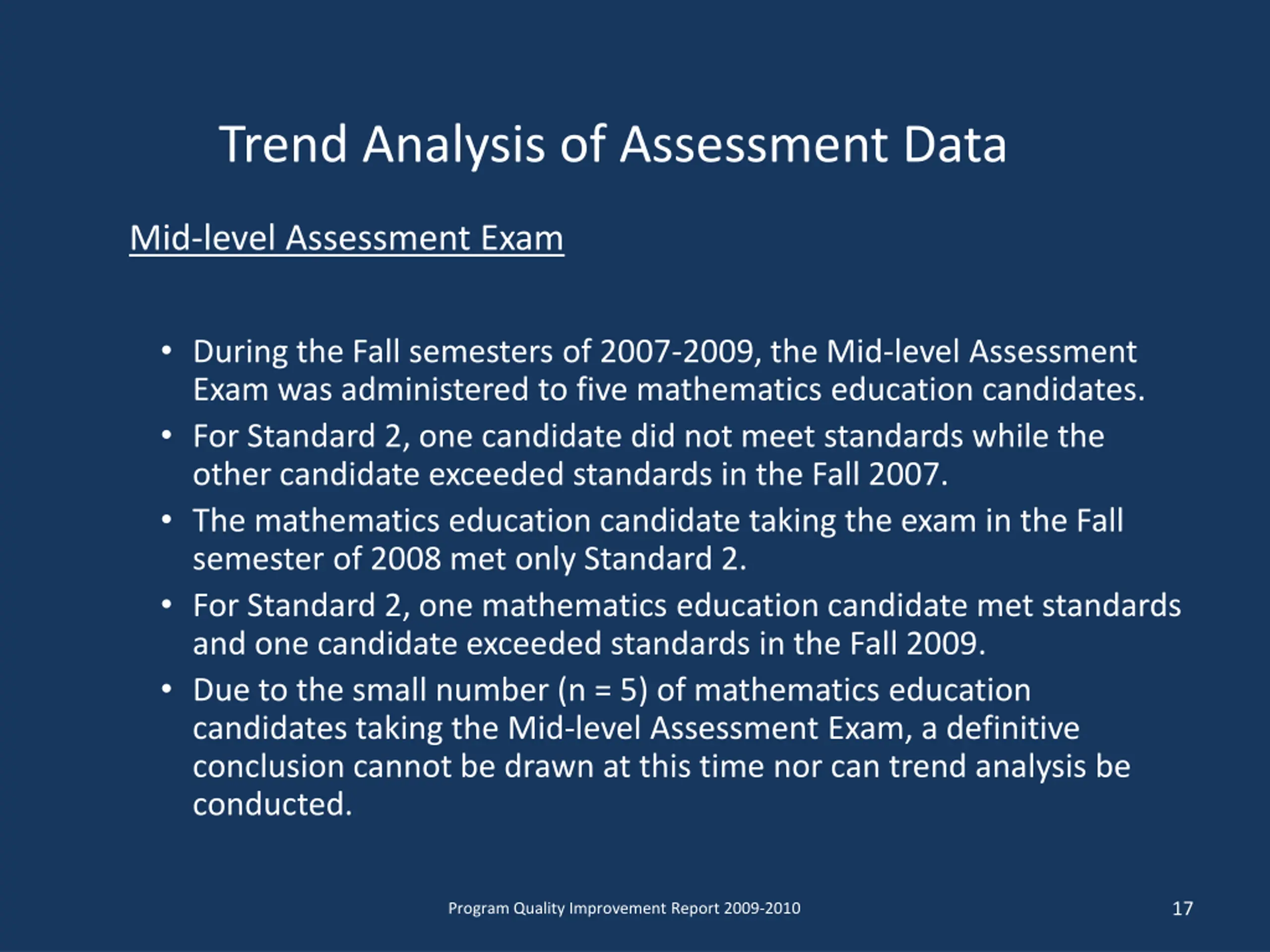 Trend Analysis of Assessment Data

Mid-level Assessment Exam

• During the Fall semesters of 2007-2009, the Mid-level Assessment Exam was administered to five mathematics education candidates.
• For Standard 2, one candidate did not meet standards while the other candidate exceeded standards in the Fall 2007.
• The mathematics education candidate taking the exam in the Fall semester of 2008 met only Standard 2.
• For Standard 2, one mathematics education candidate met standards and one candidate exceeded standards in the Fall 2009.
• Due to the small number (n = 5) of mathematics education candidates taking the Mid-level Assessment Exam, a definitive conclusion cannot be drawn at this time nor can trend analysis be conducted.

Program Quality Improvement Report 2009-2010

17